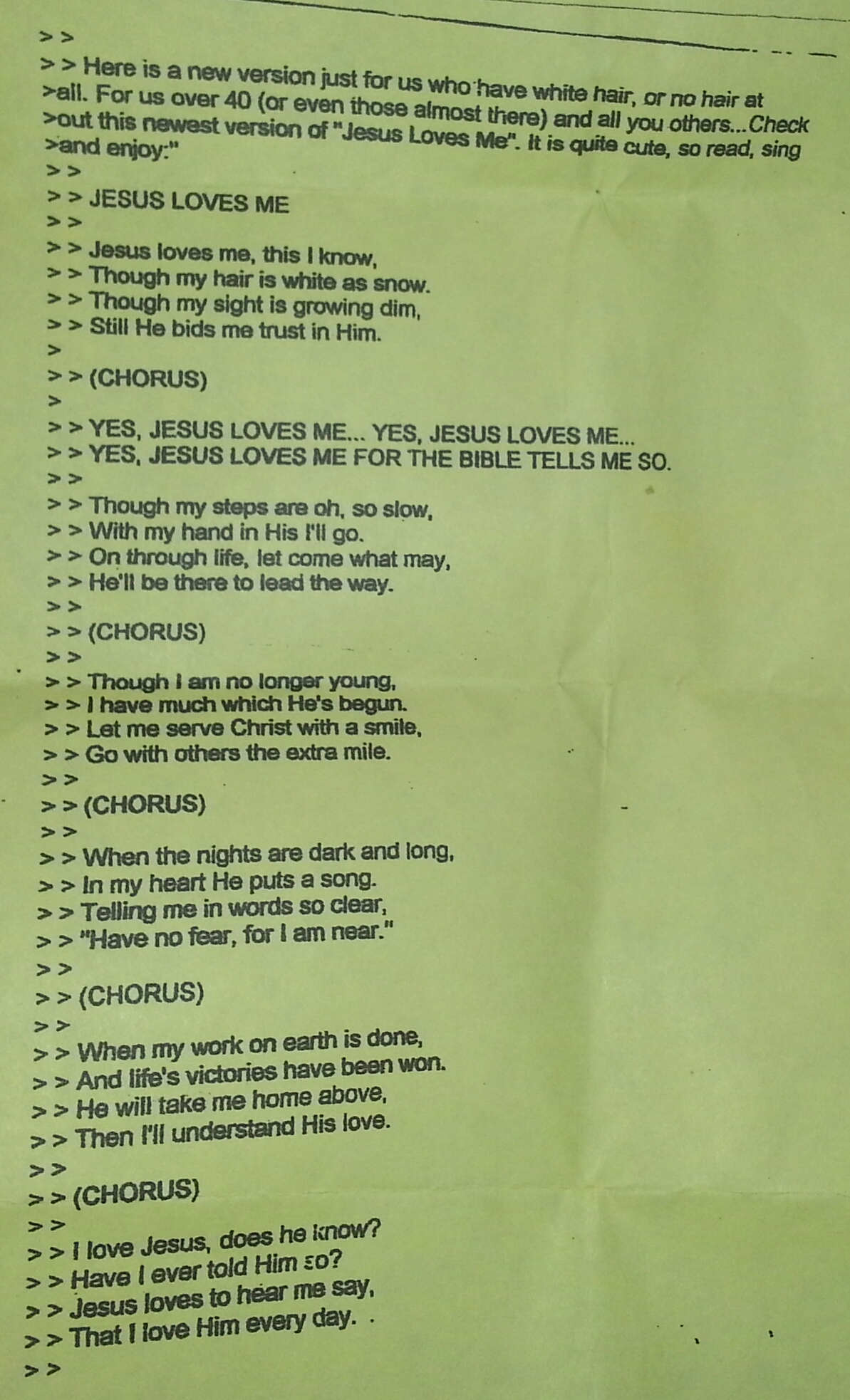 > >
> > Here is a new version just for us who have white hair, or no hair at
>all. For us over 40 (or even those almost there) and all you others...Check
>out this newest version of "Jesus Loves Me". It is quite cute, so read, sing
>and enjoy:"
> >
> > JESUS LOVES ME
> >
> > Jesus loves me, this I know,
> > Though my hair is white as snow.
> > Though my sight is growing dim,
> > Still He bids me trust in Him.
>
> > (CHORUS)
>
> > YES, JESUS LOVES ME... YES, JESUS LOVES ME...
> > YES, JESUS LOVES ME FOR THE BIBLE TELLS ME SO.
> >
> > Though my steps are oh, so slow,
> > With my hand in His I'll go.
> > On through life, let come what may,
> > He'll be there to lead the way.
> >
> > (CHORUS)
> >
> > Though I am no longer young,
> > I have much which He's begun.
> > Let me serve Christ with a smile,
> > Go with others the extra mile.
> >
> > (CHORUS)
> >
> > When the nights are dark and long,
> > In my heart He puts a song.
> > Telling me in words so clear,
> > "Have no fear, for I am near."
> >
> > (CHORUS)
> >
> > When my work on earth is done,
> > And life's victories have been won.
> > He will take me home above,
> > Then I'll understand His love.
> >
> > (CHORUS)
> >
> > I love Jesus, does he know?
> > Have I ever told Him so?
> > Jesus loves to hear me say,
> > That I love Him every day.
> >